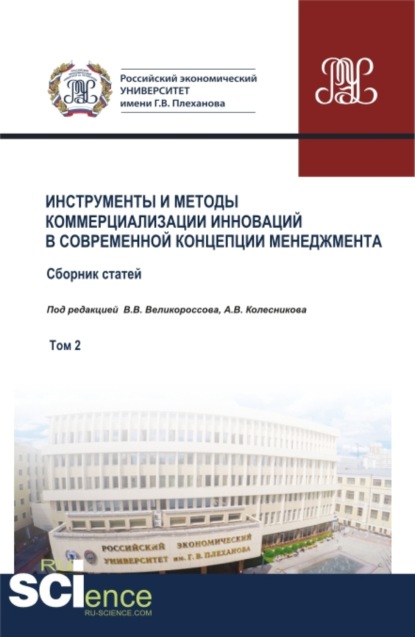 Российский экономический УНИВЕРСИТЕТ имени Г.В. Плеханова

ИНСТРУМЕНТЫ И МЕТОДЫ КОММЕРЦИАЛИЗАЦИИ ИННОВАЦИЙ В СОВРЕМЕННОЙ КОНЦЕПЦИИ МЕНЕДЖМЕНТА

Сборник статей

Под редакцией В.В. Великороссова, А.В. Колесникова

Том 2

РОССИЙСКИЙ ЭКОНОМИЧЕСКИЙ УНИВЕРСИТЕТ им. Г. В. ПЛЕХАНОВА

RU SCIence
RU-SCIENCE.COM